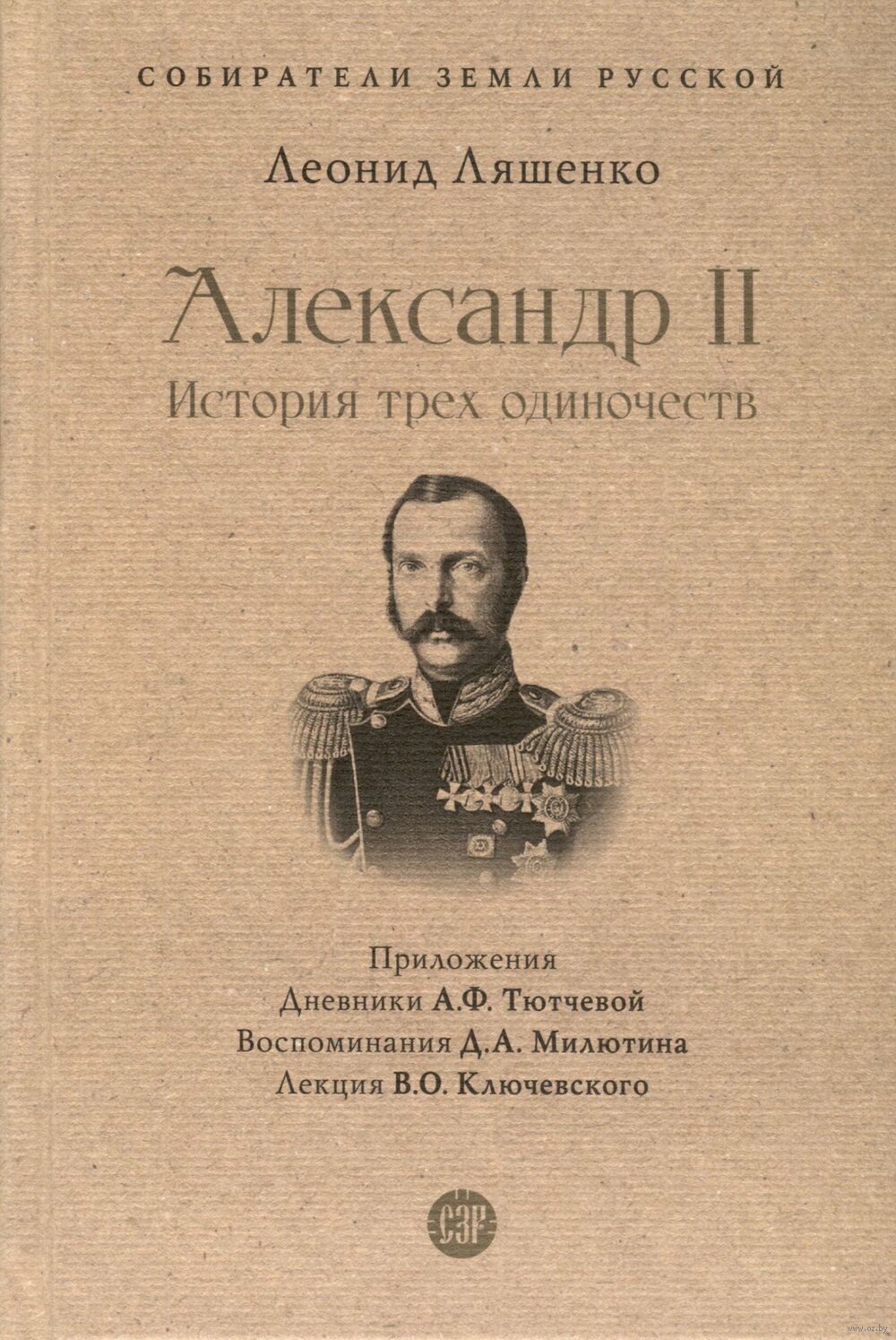 СОБИРАТЕЛИ ЗЕМЛИ РУССКОЙ

Леонид Ляшенко

Александр II

История трех одиночеств

Приложения

Дневники А.Ф. Тютчевой

Воспоминания Д.А. Милютина

Лекция В.О. Ключевского

СЗР

www.oz.by